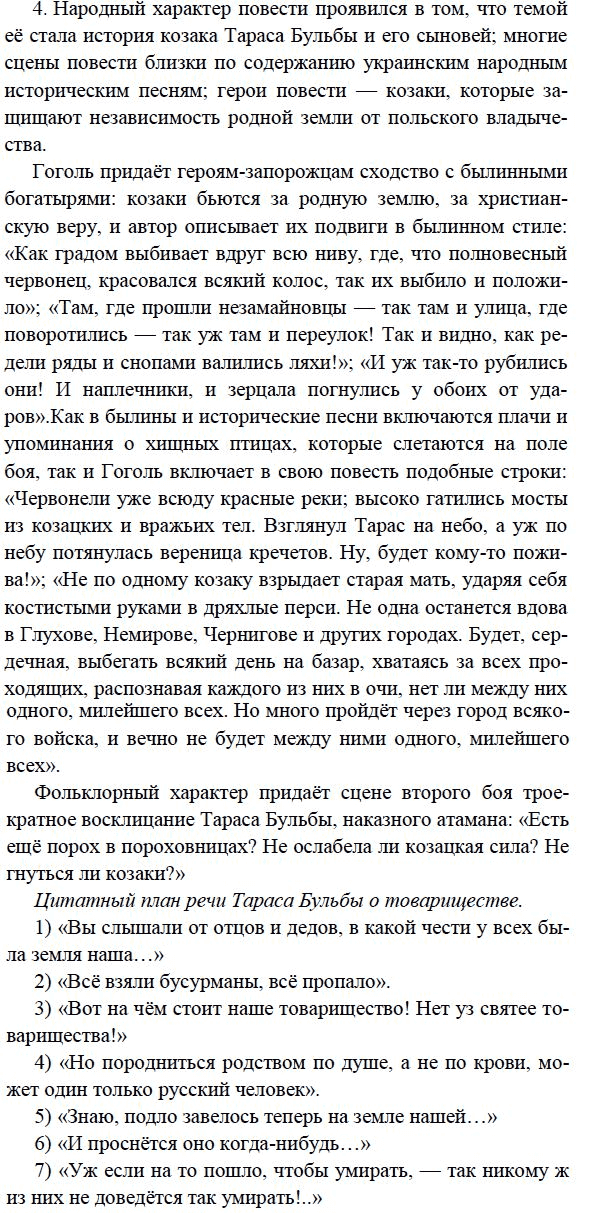 4. Народный характер повести проявился в том, что темой её стала история козака Тараса Бульбы и его сыновей; многие сцены повести близки по содержанию украинским народным историческим песням; герои повести — козаки, которые защищают независимость родной земли от польского владычества.

Гоголь придаёт героям-запорожцам сходство с былинными богатырями: козаки бьются за родную землю, за христианскую веру, и автор описывает их подвиги в былинном стиле: «Как градом выбивает вдруг всю ниву, где, что полновесный червонец, красовался всякий колос, так их выбило и положило»; «Там, где прошли незамайновцы — так там и улица, где поворотились — так уж там и переулок! Так и видно, как редели ряды и снопами валились ляхи!»; «И уж так-то рубились они! И наплечники, и зерцала погнулись у обоих от ударов».Как в былины и исторические песни включаются плачи и упоминания о хищных птицах, которые слетаются на поле боя, так и Гоголь включает в свою повесть подобные строки: «Червонели уже всюду красные реки; высоко гатились мосты из козацких и вражьих тел. Взглянул Тарас на небо, а уж по небу потянулась вереница кречетов. Ну, будет кому-то пожива!»; «Не по одному козаку взрыдает старая мать, ударяя себя костистыми руками в дряхлые перси. Не одна останется вдова в Глухове, Немирове, Чернигове и других городах. Будет, сердечная, выбегать всякий день на базар, хватаясь за всех проходящих, распознавая каждого из них в очи, нет ли между них одного, милейшего всех. Но много пройдёт через город всякого войска, и вечно не будет между ними одного, милейшего всех».

Фольклорный характер придаёт сцене второго боя троекратное восклицание Тараса Бульбы, наказного атамана: «Есть ещё порох в пороховницах? Не ослабела ли козацкая сила? Не гнуться ли козаки?»

Цитатный план речи Тараса Бульбы о товариществе.

1) «Вы слышали от отцов и дедов, в какой чести у всех была земля наша…»

2) «Всё взяли бусурманы, всё пропало».

3) «Вот на чём стоит наше товарищество! Нет уз святее товарищества!»

4) «Но породниться родством по душе, а не по крови, может один только русский человек».

5) «Знаю, подло завелось теперь на земле нашей…»

6) «И проснётся оно когда-нибудь…»

7) «Уж если на то пошло, чтобы умирать, — так никому ж из них не доведётся так умирать!..»